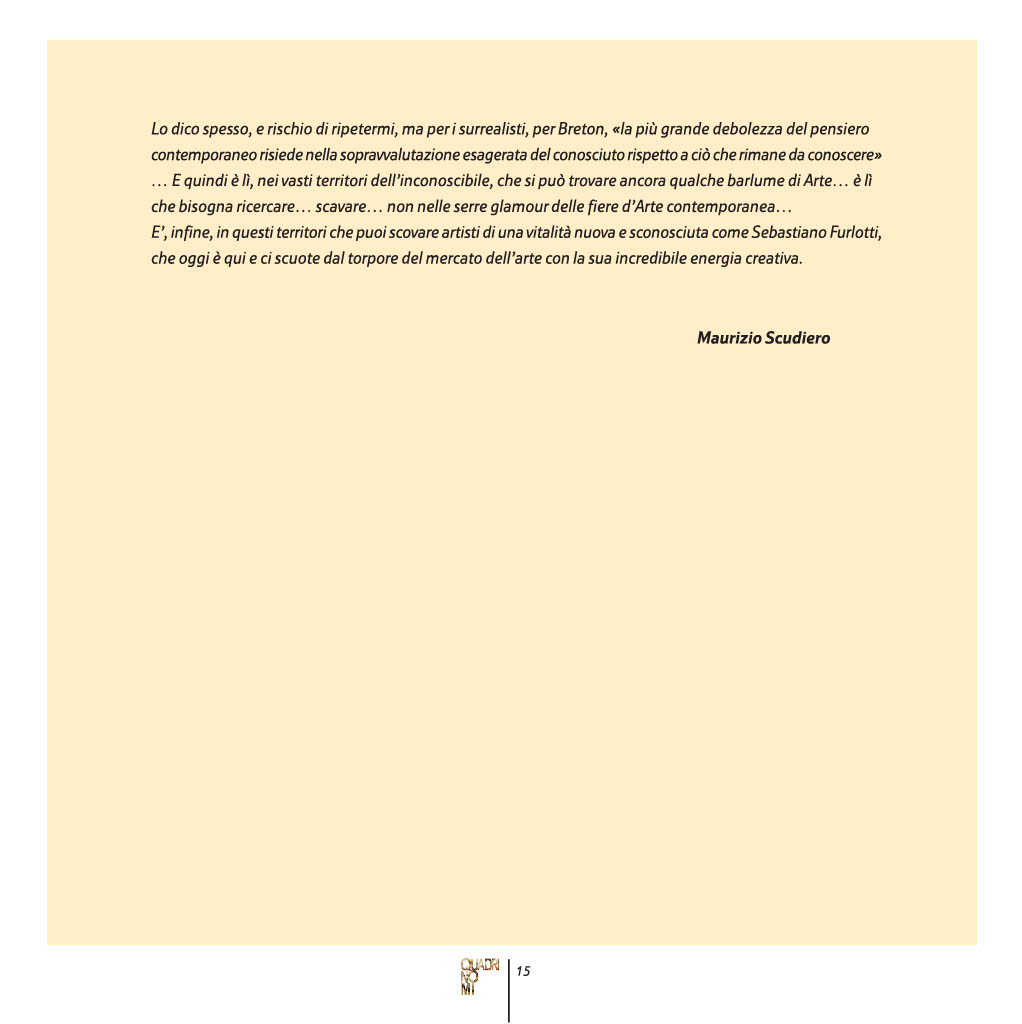 Lo dico spesso, e rischio di ripetermi, ma per i surrealisti, per Breton, «la più grande debolezza del pensiero contemporaneo risiede nella sopravvalutazione esagerata del conosciuto rispetto a ciò che rimane da conoscere» … E quindi è lì, nei vasti territori dell'inconoscibile, che si può trovare ancora qualche barlume di Arte… è lì che bisogna ricercare… scavare… non nelle serre glamour delle fiere d'Arte contemporanea…
E', infine, in questi territori che puoi scovare artisti di una vitalità nuova e sconosciuta come Sebastiano Furlotti, che oggi è qui e ci scuote dal torpore del mercato dell'arte con la sua incredibile energia creativa.

Maurizio Scudiero

QUADRI NO MI

15